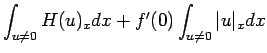 $\int_{u\neq 0} H(u)_x dx + f'(0) \int_{u\neq 0} |u|_x dx$